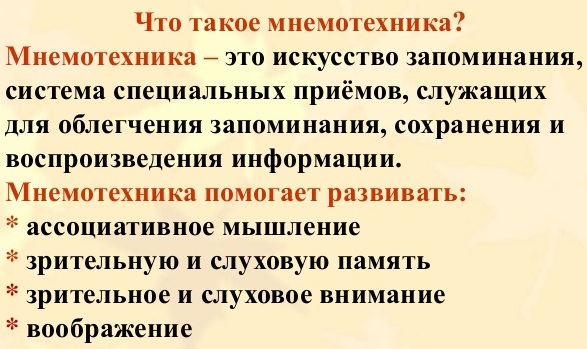 Что такое мнемотехника?
Мнемотехника – это искусство запоминания, система специальных приёмов, служащих для облегчения запоминания, сохранения и воспроизведения информации.
Мнемотехника помогает развивать:
* ассоциативное мышление
* зрительную и слуховую память
* зрительное и слуховое внимание
* воображение